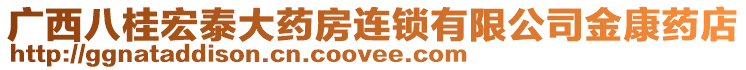 广西八桂宏泰大药房连锁有限公司金康药店
http://ggnataddison.cn.coovee.com